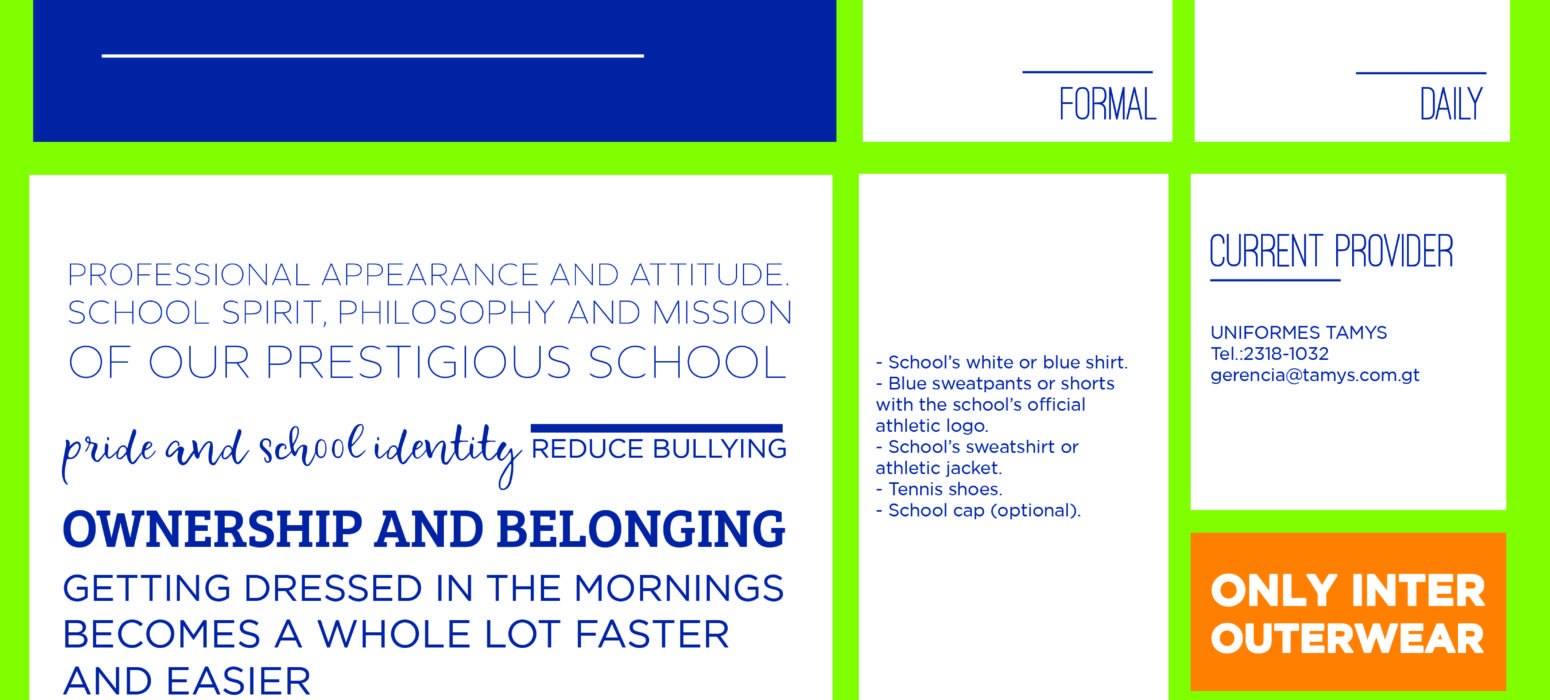 FORMAL

DAILY

PROFESSIONAL APPEARANCE AND ATTITUDE. SCHOOL SPIRIT, PHILOSOPHY AND MISSION OF OUR PRESTIGIOUS SCHOOL

pride and school identity REDUCE BULLYING

OWNERSHIP AND BELONGING

GETTING DRESSED IN THE MORNINGS BECOMES A WHOLE LOT FASTER AND EASIER

- School's white or blue shirt.
- Blue sweatpants or shorts with the school's official athletic logo.
- School's sweatshirt or athletic jacket.
- Tennis shoes.
- School cap (optional).

CURRENT PROVIDER

UNIFORMES TAMYS
Tel.:2318-1032
gerencia@tamys.com.gt

ONLY INTER OUTERWEAR